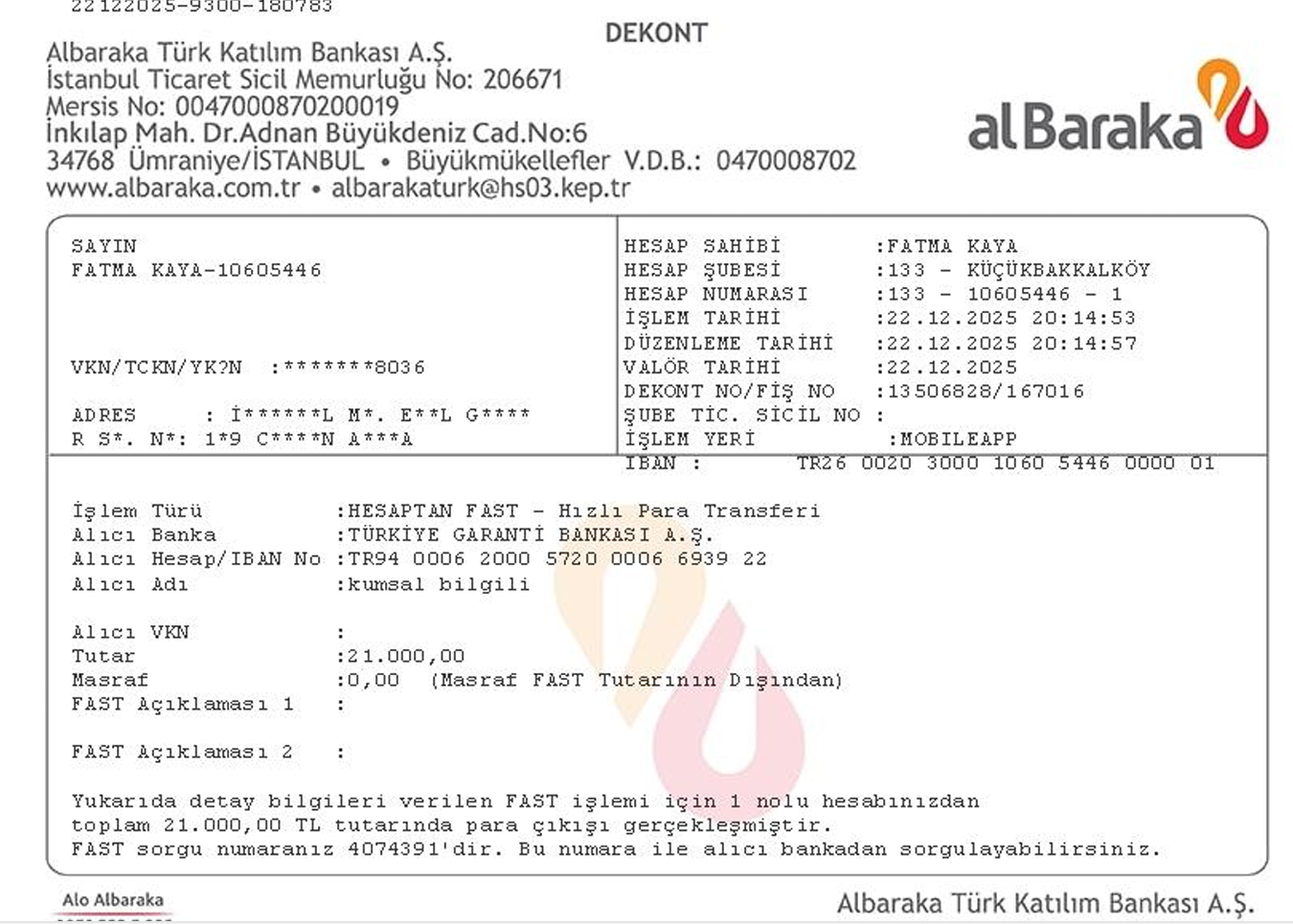 22122025-9300-180783

DEKONT

Albaraka Türk Katılım Bankası A.Ş.
İstanbul Ticaret Sicil Memurluğu No: 206671
Mersis No: 0047000870200019
İnkılap Mah. Dr.Adnan Büyükdeniz Cad.No:6
34768 Ümraniye/İSTANBUL • Büyükmükellefler V.D.B.: 0470008702
www.albaraka.com.tr • albarakaturk@hs03.kep.tr

alBaraka

SAYIN
FATMA KAYA-10605446

VKN/TCKN/YK?N :*******8036

ADRES : İ******L M*. E**L G****
R S*. N*: 1*9 C****N A***A

HESAP SAHİBİ :FATMA KAYA
HESAP ŞUBESİ :133 - KÜÇÜKBAKKALKÖY
HESAP NUMARASI :133 - 10605446 - 1
İŞLEM TARİHİ :22.12.2025 20:14:53
DÜZENLEME TARİHİ :22.12.2025 20:14:57
VALÖR TARİHİ :22.12.2025
DEKONT NO/FİŞ NO :13506828/167016
ŞUBE TİC. SİCİL NO :
İŞLEM YERİ :MOBILEAPP
IBAN : TR26 0020 3000 1060 5446 0000 01

İşlem Türü :HESAPTAN FAST - Hızlı Para Transferi
Alıcı Banka :TÜRKİYE GARANTİ BANKASI A.Ş.
Alıcı Hesap/IBAN No :TR94 0006 2000 5720 0006 6939 22
Alıcı Adı :kumsal bilgili

Alıcı VKN :
Tutar :21.000,00
Masraf :0,00 (Masraf FAST Tutarının Dışından)
FAST Açıklaması 1 :

FAST Açıklaması 2 :

Yukarıda detay bilgileri verilen FAST işlemi için 1 nolu hesabınızdan toplam 21.000,00 TL tutarında para çıkışı gerçekleşmiştir.
FAST sorgu numaranız 4074391'dir. Bu numara ile alıcı bankadan sorgulayabilirsiniz.

Alo Albaraka

Albaraka Türk Katılım Bankası A.Ş.